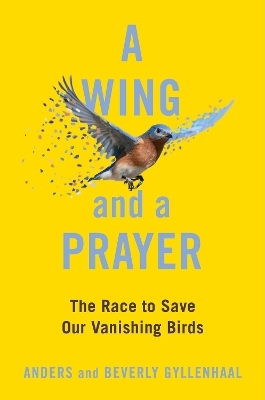 A WING and a PRAYER

The Race to Save Our Vanishing Birds

ANDERS and BEVERLY GYLLENHAAL